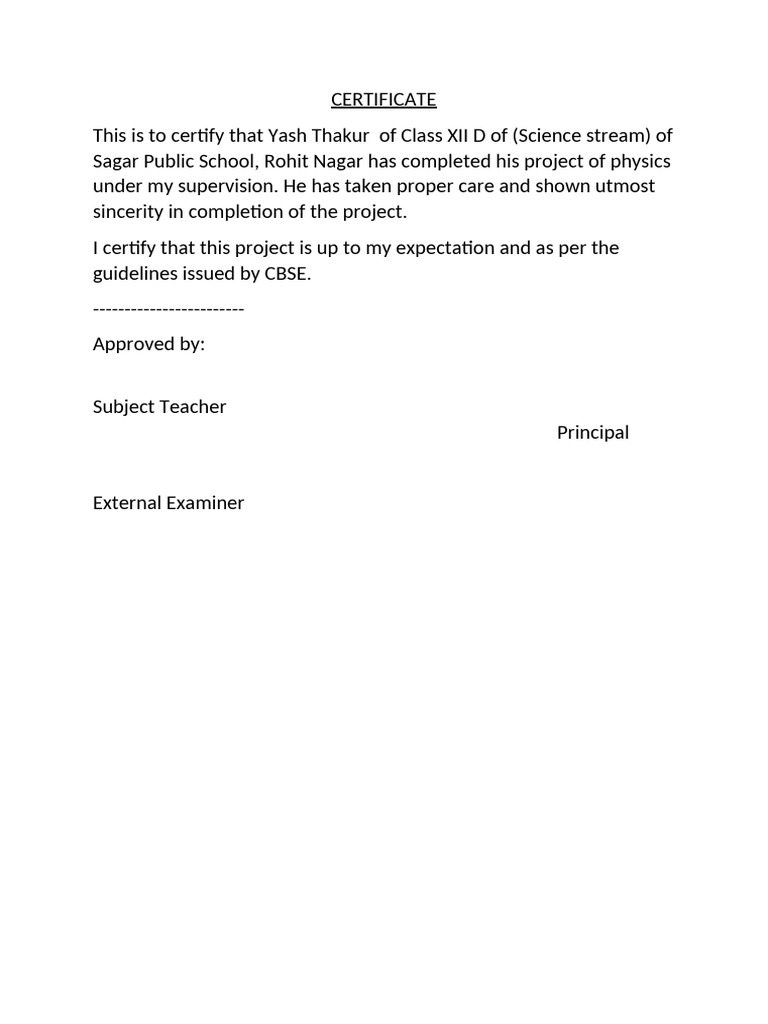 CERTIFICATE

This is to certify that Yash Thakur of Class XII D of (Science stream) of Sagar Public School, Rohit Nagar has completed his project of physics under my supervision. He has taken proper care and shown utmost sincerity in completion of the project.

I certify that this project is up to my expectation and as per the guidelines issued by CBSE.

------------------------

Approved by:

Subject Teacher

Principal

External Examiner